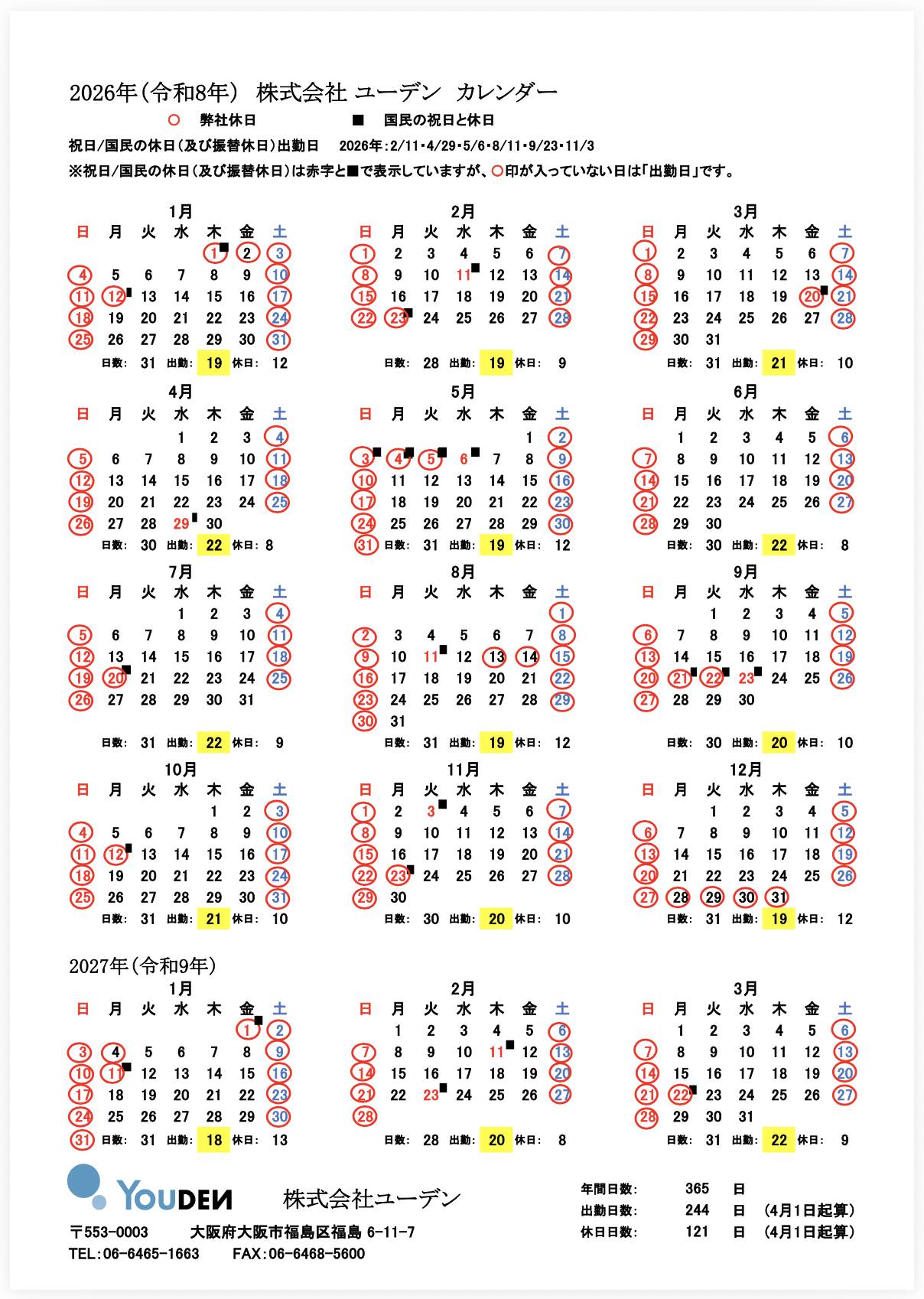 2026年(令和8年) 株式会社 ユーデン カレンダー

○ 弊社休日 ■ 国民の祝日と休日

祝日/国民の休日(及び振替休日)出勤日 2026年:2/11・4/29・5/6・8/11・9/23・11/3

※祝日/国民の休日(及び振替休日)は赤字と■で表示していますが、○印が入っていない日は「出勤日」です。

1月
| 日 | 月 | 火 | 水 | 木 | 金 | 土 |
|---|---|---|---|---|---|---|
| | | | | 1 | 2 | 3 |
| 4 | 5 | 6 | 7 | 8 | 9 | 10 |
| 11 | 12 | 13 | 14 | 15 | 16 | 17 |
| 18 | 19 | 20 | 21 | 22 | 23 | 24 |
| 25 | 26 | 27 | 28 | 29 | 30 | 31 |
日数: 31 出勤: 19 休日: 12

2月
| 日 | 月 | 火 | 水 | 木 | 金 | 土 |
|---|---|---|---|---|---|---|
| 1 | 2 | 3 | 4 | 5 | 6 | 7 |
| 8 | 9 | 10 | 11 | 12 | 13 | 14 |
| 15 | 16 | 17 | 18 | 19 | 20 | 21 |
| 22 | 23 | 24 | 25 | 26 | 27 | 28 |
日数: 28 出勤: 19 休日: 9

3月
| 日 | 月 | 火 | 水 | 木 | 金 | 土 |
|---|---|---|---|---|---|---|
| 1 | 2 | 3 | 4 | 5 | 6 | 7 |
| 8 | 9 | 10 | 11 | 12 | 13 | 14 |
| 15 | 16 | 17 | 18 | 19 | 20 | 21 |
| 22 | 23 | 24 | 25 | 26 | 27 | 28 |
| 29 | 30 | 31 | | | | |
日数: 31 出勤: 21 休日: 10

4月
| 日 | 月 | 火 | 水 | 木 | 金 | 土 |
|---|---|---|---|---|---|---|
| | | | 1 | 2 | 3 | 4 |
| 5 | 6 | 7 | 8 | 9 | 10 | 11 |
| 12 | 13 | 14 | 15 | 16 | 17 | 18 |
| 19 | 20 | 21 | 22 | 23 | 24 | 25 |
| 26 | 27 | 28 | 29 | 30 | | |
日数: 30 出勤: 22 休日: 8

5月
| 日 | 月 | 火 | 水 | 木 | 金 | 土 |
|---|---|---|---|---|---|---|
| | | | | | 1 | 2 |
| 3 | 4 | 5 | 6 | 7 | 8 | 9 |
| 10 | 11 | 12 | 13 | 14 | 15 | 16 |
| 17 | 18 | 19 | 20 | 21 | 22 | 23 |
| 24 | 25 | 26 | 27 | 28 | 29 | 30 |
| 31 | | | | | | |
日数: 31 出勤: 19 休日: 12

6月
| 日 | 月 | 火 | 水 | 木 | 金 | 土 |
|---|---|---|---|---|---|---|
| | 1 | 2 | 3 | 4 | 5 | 6 |
| 7 | 8 | 9 | 10 | 11 | 12 | 13 |
| 14 | 15 | 16 | 17 | 18 | 19 | 20 |
| 21 | 22 | 23 | 24 | 25 | 26 | 27 |
| 28 | 29 | 30 | | | | |
日数: 30 出勤: 22 休日: 8

7月
| 日 | 月 | 火 | 水 | 木 | 金 | 土 |
|---|---|---|---|---|---|---|
| | | | 1 | 2 | 3 | 4 |
| 5 | 6 | 7 | 8 | 9 | 10 | 11 |
| 12 | 13 | 14 | 15 | 16 | 17 | 18 |
| 19 | 20 | 21 | 22 | 23 | 24 | 25 |
| 26 | 27 | 28 | 29 | 30 | 31 | |
日数: 31 出勤: 22 休日: 9

8月
| 日 | 月 | 火 | 水 | 木 | 金 | 土 |
|---|---|---|---|---|---|---|
| | | | | | | 1 |
| 2 | 3 | 4 | 5 | 6 | 7 | 8 |
| 9 | 10 | 11 | 12 | 13 | 14 | 15 |
| 16 | 17 | 18 | 19 | 20 | 21 | 22 |
| 23 | 24 | 25 | 26 | 27 | 28 | 29 |
| 30 | 31 | | | | | |
日数: 31 出勤: 19 休日: 12

9月
| 日 | 月 | 火 | 水 | 木 | 金 | 土 |
|---|---|---|---|---|---|---|
| | | 1 | 2 | 3 | 4 | 5 |
| 6 | 7 | 8 | 9 | 10 | 11 | 12 |
| 13 | 14 | 15 | 16 | 17 | 18 | 19 |
| 20 | 21 | 22 | 23 | 24 | 25 | 26 |
| 27 | 28 | 29 | 30 | | | |
日数: 30 出勤: 20 休日: 10

10月
| 日 | 月 | 火 | 水 | 木 | 金 | 土 |
|---|---|---|---|---|---|---|
| | | | | 1 | 2 | 3 |
| 4 | 5 | 6 | 7 | 8 | 9 | 10 |
| 11 | 12 | 13 | 14 | 15 | 16 | 17 |
| 18 | 19 | 20 | 21 | 22 | 23 | 24 |
| 25 | 26 | 27 | 28 | 29 | 30 | 31 |
日数: 31 出勤: 21 休日: 10

11月
| 日 | 月 | 火 | 水 | 木 | 金 | 土 |
|---|---|---|---|---|---|---|
| 1 | 2 | 3 | 4 | 5 | 6 | 7 |
| 8 | 9 | 10 | 11 | 12 | 13 | 14 |
| 15 | 16 | 17 | 18 | 19 | 20 | 21 |
| 22 | 23 | 24 | 25 | 26 | 27 | 28 |
| 29 | 30 | | | | | |
日数: 30 出勤: 20 休日: 10

12月
| 日 | 月 | 火 | 水 | 木 | 金 | 土 |
|---|---|---|---|---|---|---|
| | | 1 | 2 | 3 | 4 | 5 |
| 6 | 7 | 8 | 9 | 10 | 11 | 12 |
| 13 | 14 | 15 | 16 | 17 | 18 | 19 |
| 20 | 21 | 22 | 23 | 24 | 25 | 26 |
| 27 | 28 | 29 | 30 | 31 | | |
日数: 31 出勤: 19 休日: 12

2027年(令和9年)

1月
| 日 | 月 | 火 | 水 | 木 | 金 | 土 |
|---|---|---|---|---|---|---|
| | | | | | 1 | 2 |
| 3 | 4 | 5 | 6 | 7 | 8 | 9 |
| 10 | 11 | 12 | 13 | 14 | 15 | 16 |
| 17 | 18 | 19 | 20 | 21 | 22 | 23 |
| 24 | 25 | 26 | 27 | 28 | 29 | 30 |
| 31 | | | | | | |
日数: 31 出勤: 18 休日: 13

2月
| 日 | 月 | 火 | 水 | 木 | 金 | 土 |
|---|---|---|---|---|---|---|
| | 1 | 2 | 3 | 4 | 5 | 6 |
| 7 | 8 | 9 | 10 | 11 | 12 | 13 |
| 14 | 15 | 16 | 17 | 18 | 19 | 20 |
| 21 | 22 | 23 | 24 | 25 | 26 | 27 |
| 28 | | | | | | |
日数: 28 出勤: 20 休日: 8

3月
| 日 | 月 | 火 | 水 | 木 | 金 | 土 |
|---|---|---|---|---|---|---|
| | 1 | 2 | 3 | 4 | 5 | 6 |
| 7 | 8 | 9 | 10 | 11 | 12 | 13 |
| 14 | 15 | 16 | 17 | 18 | 19 | 20 |
| 21 | 22 | 23 | 24 | 25 | 26 | 27 |
| 28 | 29 | 30 | 31 | | | |
日数: 31 出勤: 22 休日: 9

YOUDEN 株式会社ユーデン

〒553-0003 大阪府大阪市福島区福島 6-11-7
TEL:06-6465-1663 FAX:06-6468-5600

年間日数: 365 日
出勤日数: 244 日 (4月1日起算)
休日日数: 121 日 (4月1日起算)